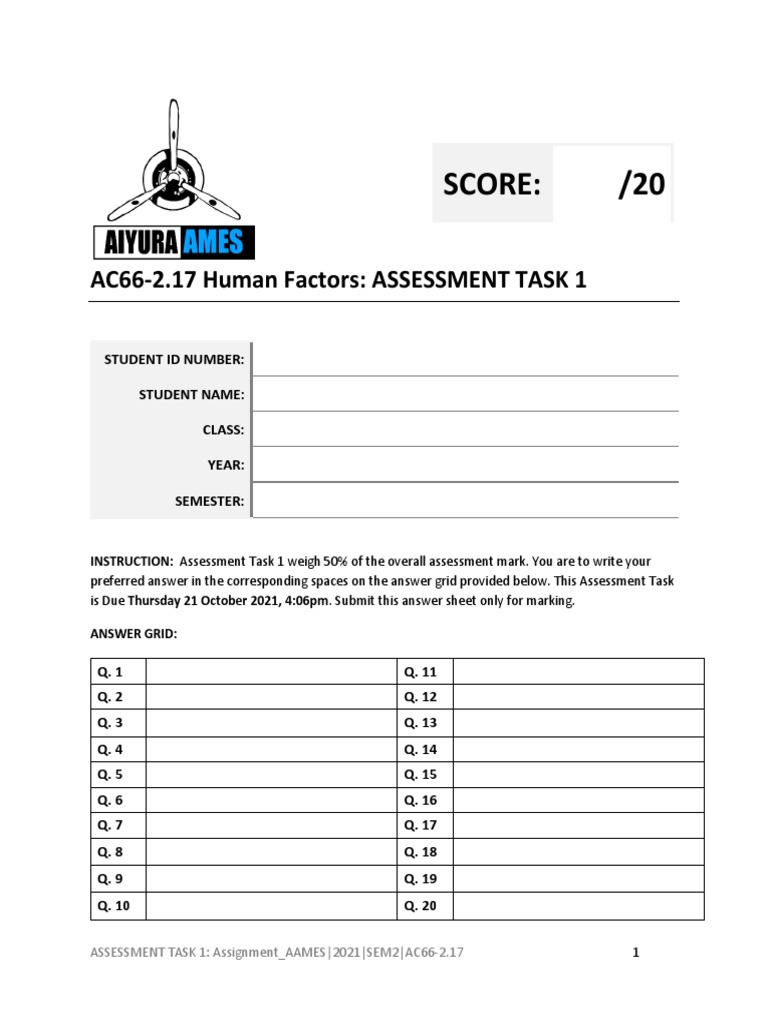 AIYURA AMES

SCORE: /20

AC66-2.17 Human Factors: ASSESSMENT TASK 1

STUDENT ID NUMBER:
STUDENT NAME:
CLASS:
YEAR:
SEMESTER:

INSTRUCTION: Assessment Task 1 weigh 50% of the overall assessment mark. You are to write your preferred answer in the corresponding spaces on the answer grid provided below. This Assessment Task is Due Thursday 21 October 2021, 4:06pm. Submit this answer sheet only for marking.

ANSWER GRID:

| Q. 1 | | Q. 11 | |
|---|---|---|---|
| Q. 2 | | Q. 12 | |
| Q. 3 | | Q. 13 | |
| Q. 4 | | Q. 14 | |
| Q. 5 | | Q. 15 | |
| Q. 6 | | Q. 16 | |
| Q. 7 | | Q. 17 | |
| Q. 8 | | Q. 18 | |
| Q. 9 | | Q. 19 | |
| Q. 10 | | Q. 20 | |

ASSESSMENT TASK 1: Assignment_AAMES|2021|SEM2|AC66-2.17 1